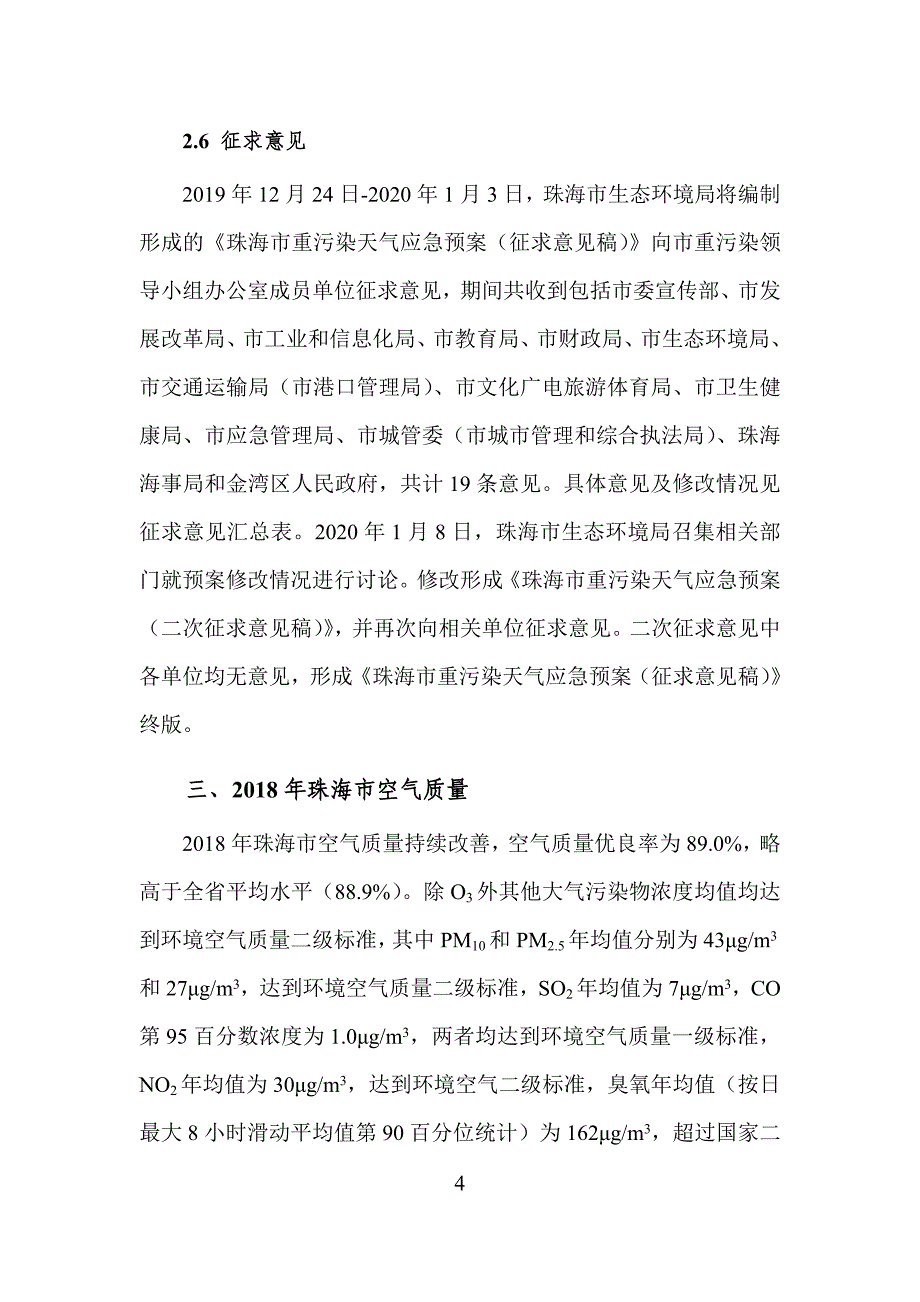 2.6 征求意见

2019 年 12 月 24 日-2020 年 1 月 3 日，珠海市生态环境局将编制形成的《珠海市重污染天气应急预案（征求意见稿）》向市重污染领导小组办公室成员单位征求意见，期间共收到包括市委宣传部、市发展改革局、市工业和信息化局、市教育局、市财政局、市生态环境局、市交通运输局（市港口管理局）、市文化广电旅游体育局、市卫生健康局、市应急管理局、市城管委（市城市管理和综合执法局）、珠海海事局和金湾区人民政府，共计 19 条意见。具体意见及修改情况见征求意见汇总表。2020 年 1 月 8 日，珠海市生态环境局召集相关部门就预案修改情况进行讨论。修改形成《珠海市重污染天气应急预案（二次征求意见稿）》，并再次向相关单位征求意见。二次征求意见中各单位均无意见，形成《珠海市重污染天气应急预案（征求意见稿）》终版。

三、2018 年珠海市空气质量

2018 年珠海市空气质量持续改善，空气质量优良率为 89.0%，略高于全省平均水平（88.9%）。除 $O_3$ 外其他大气污染物浓度均值均达到环境空气质量二级标准，其中 $PM_{10}$ 和 $PM_{2.5}$ 年均值分别为 43μg/m$^3$ 和 27μg/m$^3$，达到环境空气质量二级标准，$SO_2$ 年均值为 7μg/m$^3$，CO 第 95 百分数浓度为 1.0μg/m$^3$，两者均达到环境空气质量一级标准，$NO_2$ 年均值为 30μg/m$^3$，达到环境空气二级标准，臭氧年均值（按日最大 8 小时滑动平均值第 90 百分位统计）为 162μg/m$^3$，超过国家二

4